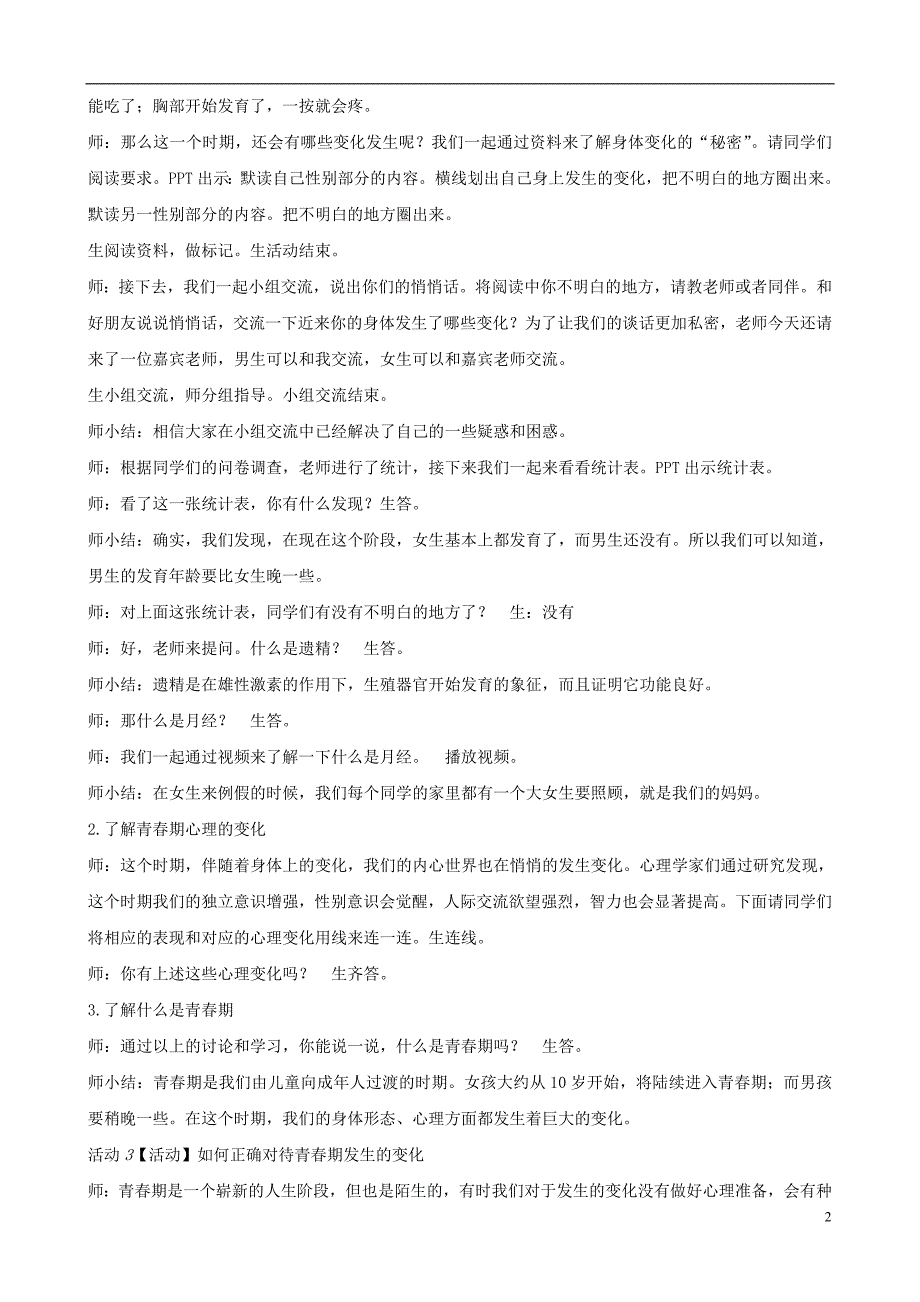 能吃了；胸部开始发育了，一按就会疼。

师：那么这一个时期，还会有哪些变化发生呢？我们一起通过资料来了解身体变化的“秘密”。请同学们阅读要求。PPT 出示：默读自己性别部分的内容。横线划出自己身上发生的变化，把不明白的地方圈出来。默读另一性别部分的内容。把不明白的地方圈出来。

生阅读资料，做标记。生活动结束。

师：接下去，我们一起小组交流，说出你们的悄悄话。将阅读中你不明白的地方，请教老师或者同伴。和好朋友说说悄悄话，交流一下近来你的身体发生了哪些变化？为了让我们的谈话更加私密，老师今天还请来了一位嘉宾老师，男生可以和我交流，女生可以和嘉宾老师交流。

生小组交流，师分组指导。小组交流结束。

师小结：相信大家在小组交流中已经解决了自己的一些疑惑和困惑。

师：根据同学们的问卷调查，老师进行了统计，接下来我们一起来看看统计表。PPT 出示统计表。

师：看了这一张统计表，你有什么发现？生答。

师小结：确实，我们发现，在现在这个阶段，女生基本上都发育了，而男生还没有。所以我们可以知道，男生的发育年龄要比女生晚一些。

师：对上面这张统计表，同学们有没有不明白的地方了？　生：没有

师：好，老师来提问。什么是遗精？　生答。

师小结：遗精是在雄性激素的作用下，生殖器官开始发育的象征，而且证明它功能良好。

师：那什么是月经？　生答。

师：我们一起通过视频来了解一下什么是月经。　播放视频。

师小结：在女生来例假的时候，我们每个同学的家里都有一个大女生要照顾，就是我们的妈妈。

2.了解青春期心理的变化

师：这个时期，伴随着身体上的变化，我们的内心世界也在悄悄的发生变化。心理学家们通过研究发现，这个时期我们的独立意识增强，性别意识会觉醒，人际交流欲望强烈，智力也会显著提高。下面请同学们将相应的表现和对应的心理变化用线来连一连。生连线。

师：你有上述这些心理变化吗？　生齐答。

3.了解什么是青春期

师：通过以上的讨论和学习，你能说一说，什么是青春期吗？　生答。

师小结：青春期是我们由儿童向成年人过渡的时期。女孩大约从 10 岁开始，将陆续进入青春期；而男孩要稍晚一些。在这个时期，我们的身体形态、心理方面都发生着巨大的变化。

活动 3【活动】如何正确对待青春期发生的变化

师：青春期是一个崭新的人生阶段，但也是陌生的，有时我们对于发生的变化没有做好心理准备，会有种

2